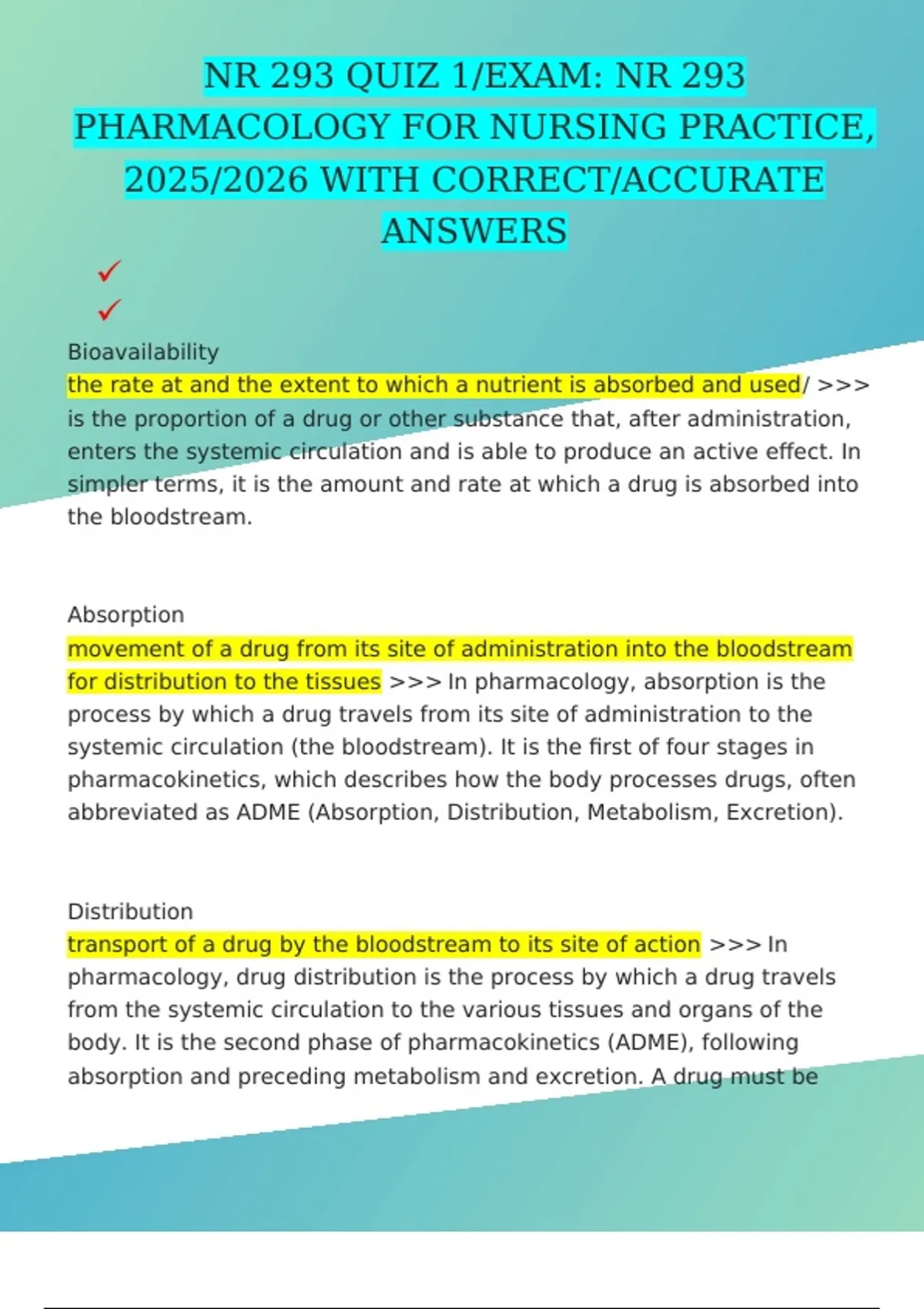 NR 293 QUIZ 1/EXAM: NR 293 PHARMACOLOGY FOR NURSING PRACTICE, 2025/2026 WITH CORRECT/ACCURATE ANSWERS

✓
✓

Bioavailability
the rate at and the extent to which a nutrient is absorbed and used/ >>> is the proportion of a drug or other substance that, after administration, enters the systemic circulation and is able to produce an active effect. In simpler terms, it is the amount and rate at which a drug is absorbed into the bloodstream.

Absorption
movement of a drug from its site of administration into the bloodstream for distribution to the tissues >>> In pharmacology, absorption is the process by which a drug travels from its site of administration to the systemic circulation (the bloodstream). It is the first of four stages in pharmacokinetics, which describes how the body processes drugs, often abbreviated as ADME (Absorption, Distribution, Metabolism, Excretion).

Distribution
transport of a drug by the bloodstream to its site of action >>> In pharmacology, drug distribution is the process by which a drug travels from the systemic circulation to the various tissues and organs of the body. It is the second phase of pharmacokinetics (ADME), following absorption and preceding metabolism and excretion. A drug must be